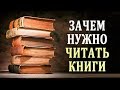 ЗАЧЕМ НУЖНО ЧИТАТЬ КНИГИ